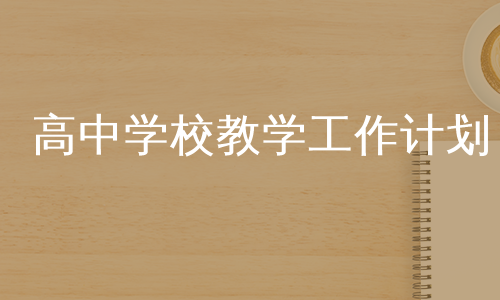 高中学校教学工作计划